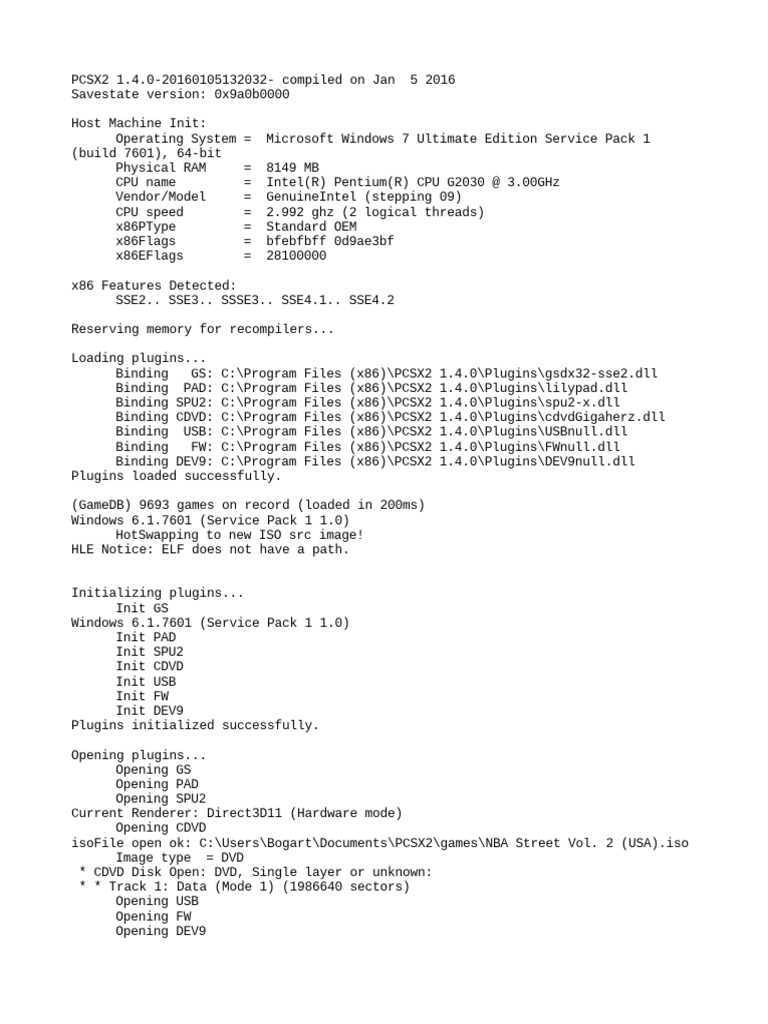 PCSX2 1.4.0-20160105132032- compiled on Jan 5 2016
Savestate version: 0x9a0b0000

Host Machine Init:
Operating System = Microsoft Windows 7 Ultimate Edition Service Pack 1 (build 7601), 64-bit
Physical RAM = 8149 MB
CPU name = Intel(R) Pentium(R) CPU G2030 @ 3.00GHz
Vendor/Model = GenuineIntel (stepping 09)
CPU speed = 2.992 ghz (2 logical threads)
x86PType = Standard OEM
x86Flags = bfebfbff 0d9ae3bf
x86EFlags = 28100000

x86 Features Detected:
SSE2.. SSE3.. SSSE3.. SSE4.1.. SSE4.2

Reserving memory for recompilers...

Loading plugins...
Binding GS: C:\Program Files (x86)\PCSX2 1.4.0\Plugins\gsdx32-sse2.dll
Binding PAD: C:\Program Files (x86)\PCSX2 1.4.0\Plugins\lilypad.dll
Binding SPU2: C:\Program Files (x86)\PCSX2 1.4.0\Plugins\spu2-x.dll
Binding CDVD: C:\Program Files (x86)\PCSX2 1.4.0\Plugins\cdvdGigaherz.dll
Binding USB: C:\Program Files (x86)\PCSX2 1.4.0\Plugins\USBnull.dll
Binding FW: C:\Program Files (x86)\PCSX2 1.4.0\Plugins\FWnull.dll
Binding DEV9: C:\Program Files (x86)\PCSX2 1.4.0\Plugins\DEV9null.dll
Plugins loaded successfully.

(GameDB) 9693 games on record (loaded in 200ms)
Windows 6.1.7601 (Service Pack 1 1.0)
HotSwapping to new ISO src image!
HLE Notice: ELF does not have a path.

Initializing plugins...
Init GS
Windows 6.1.7601 (Service Pack 1 1.0)
Init PAD
Init SPU2
Init CDVD
Init USB
Init FW
Init DEV9
Plugins initialized successfully.

Opening plugins...
Opening GS
Opening PAD
Opening SPU2
Current Renderer: Direct3D11 (Hardware mode)
Opening CDVD
isoFile open ok: C:\Users\Bogart\Documents\PCSX2\games\NBA Street Vol. 2 (USA).iso
Image type = DVD
* CDVD Disk Open: DVD, Single layer or unknown:
* * Track 1: Data (Mode 1) (1986640 sectors)
Opening USB
Opening FW
Opening DEV9